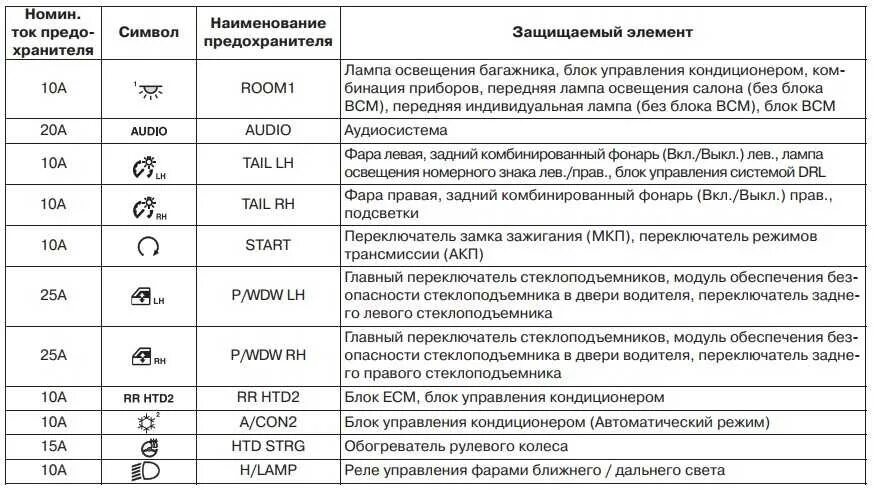 | Номин. ток предохранителя | Символ | Наименование предохранителя | Защищаемый элемент |
|---|---|---|---|
| 10A | 1 | ROOM1 | Лампа освещения багажника, блок управления кондиционером, комбинация приборов, передняя лампа освещения салона (без блока BCM), передняя индивидуальная лампа (без блока BCM), блок BCM |
| 20A | AUDIO | AUDIO | Аудиосистема |
| 10A | LH | TAIL LH | Фара левая, задний комбинированный фонарь (Вкл./Выкл.) лев., лампа освещения номерного знака лев./прав., блок управления системой DRL |
| 10A | RH | TAIL RH | Фара правая, задний комбинированный фонарь (Вкл./Выкл.) прав., подсветки |
| 10A | | START | Переключатель замка зажигания (МКП), переключатель режимов трансмиссии (АКП) |
| 25A | LH | P/WDW LH | Главный переключатель стеклоподъемников, модуль обеспечения безопасности стеклоподъемника в двери водителя, переключатель заднего левого стеклоподъемника |
| 25A | RH | P/WDW RH | Главный переключатель стеклоподъемников, модуль обеспечения безопасности стеклоподъемника в двери водителя, переключатель заднего правого стеклоподъемника |
| 10A | RR HTD2 | RR HTD2 | Блок ECM, блок управления кондиционером |
| 10A | 2 | A/CON2 | Блок управления кондиционером (Автоматический режим) |
| 15A | | HTD STRG | Обогреватель рулевого колеса |
| 10A | | H/LAMP | Реле управления фарами ближнего / дальнего света |